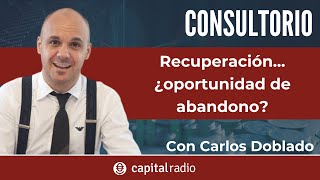 CONSULTORIO

Recuperación... ¿oportunidad de abandono?

Con Carlos Doblado

capitalradio